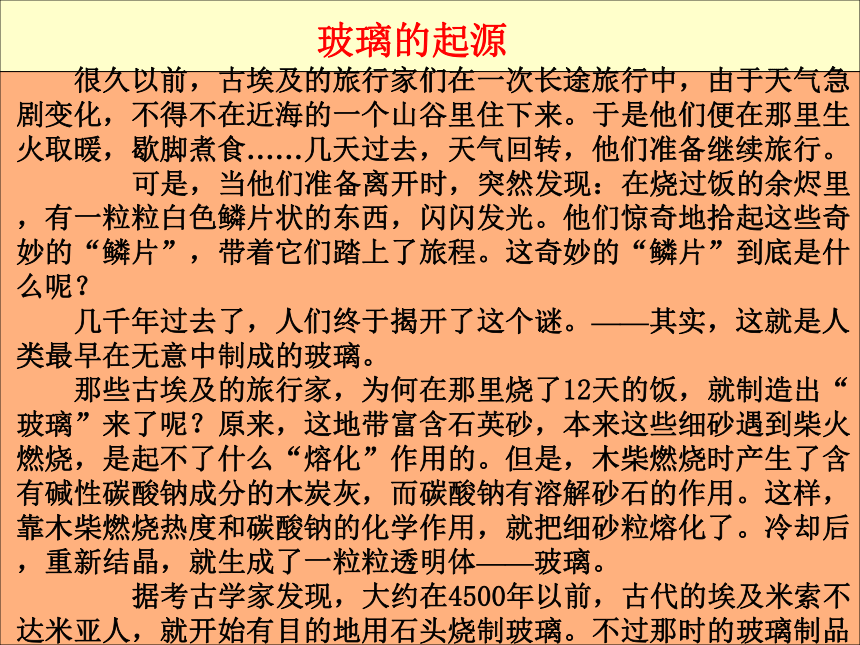 玻璃的起源

很久以前，古埃及的旅行家们在一次长途旅行中，由于天气急剧变化，不得不在近海的一个山谷里住下来。于是他们便在那里生火取暖，歇脚煮食……几天过去，天气回转，他们准备继续旅行。

可是，当他们准备离开时，突然发现：在烧过饭的余烬里，有一粒粒白色鳞片状的东西，闪闪发光。他们惊奇地拾起这些奇妙的“鳞片”，带着它们踏上了旅程。这奇妙的“鳞片”到底是什么呢？

几千年过去了，人们终于揭开了这个谜。——其实，这就是人类最早在无意中制成的玻璃。

那些古埃及的旅行家，为何在那里烧了12天的饭，就制造出“玻璃”来了呢？原来，这地带富含石英砂，本来这些细砂遇到柴火燃烧，是起不了什么“熔化”作用的。但是，木柴燃烧时产生了含有碱性碳酸钠成分的木炭灰，而碳酸钠有溶解砂石的作用。这样，靠木柴燃烧热度和碳酸钠的化学作用，就把细砂粒熔化了。冷却后，重新结晶，就生成了一粒粒透明体——玻璃。

据考古学家发现，大约在4500年以前，古代的埃及米索不达米亚人，就开始有目的地用石头烧制玻璃。不过那时的玻璃制品